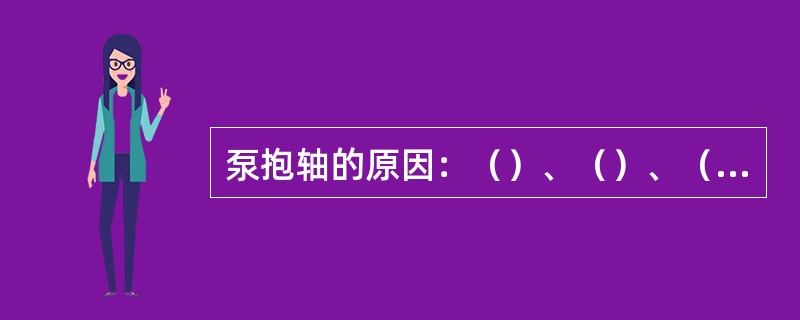 泵抱轴的原因：（）、（）、（...